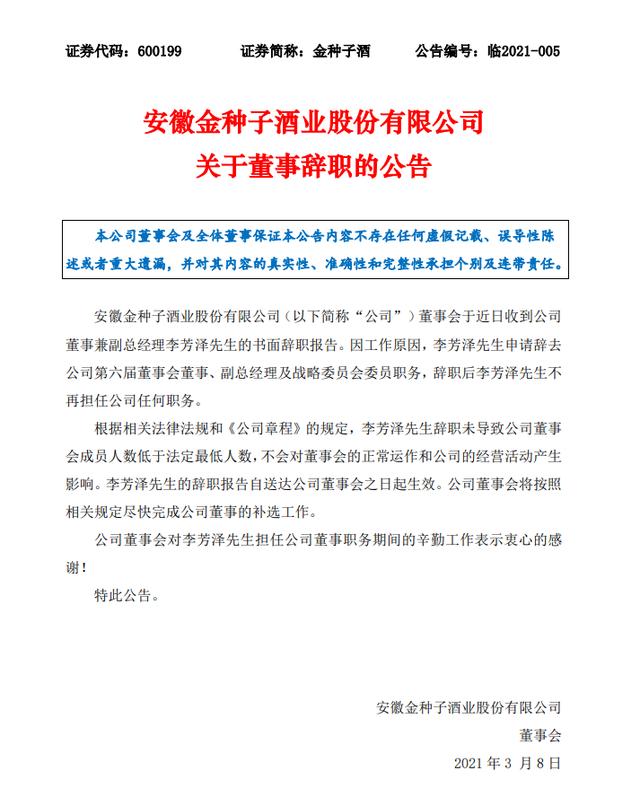 证券代码：600199　　证券简称：金种子酒　　公告编号：临2021-005

安徽金种子酒业股份有限公司
关于董事辞职的公告

本公司董事会及全体董事保证本公告内容不存在任何虚假记载、误导性陈述或者重大遗漏，并对其内容的真实性、准确性和完整性承担个别及连带责任。

安徽金种子酒业股份有限公司（以下简称“公司”）董事会于近日收到公司董事兼副总经理李芳泽先生的书面辞职报告。因工作原因，李芳泽先生申请辞去公司第六届董事会董事、副总经理及战略委员会委员职务，辞职后李芳泽先生不再担任公司任何职务。

根据相关法律法规和《公司章程》的规定，李芳泽先生辞职未导致公司董事会成员人数低于法定最低人数，不会对董事会的正常运作和公司的经营活动产生影响。李芳泽先生的辞职报告自送达公司董事会之日起生效。公司董事会将按照相关规定尽快完成公司董事的补选工作。

公司董事会对李芳泽先生担任公司董事职务期间的辛勤工作表示衷心的感谢！

特此公告。

安徽金种子酒业股份有限公司
董事会
2021 年 3 月 8 日